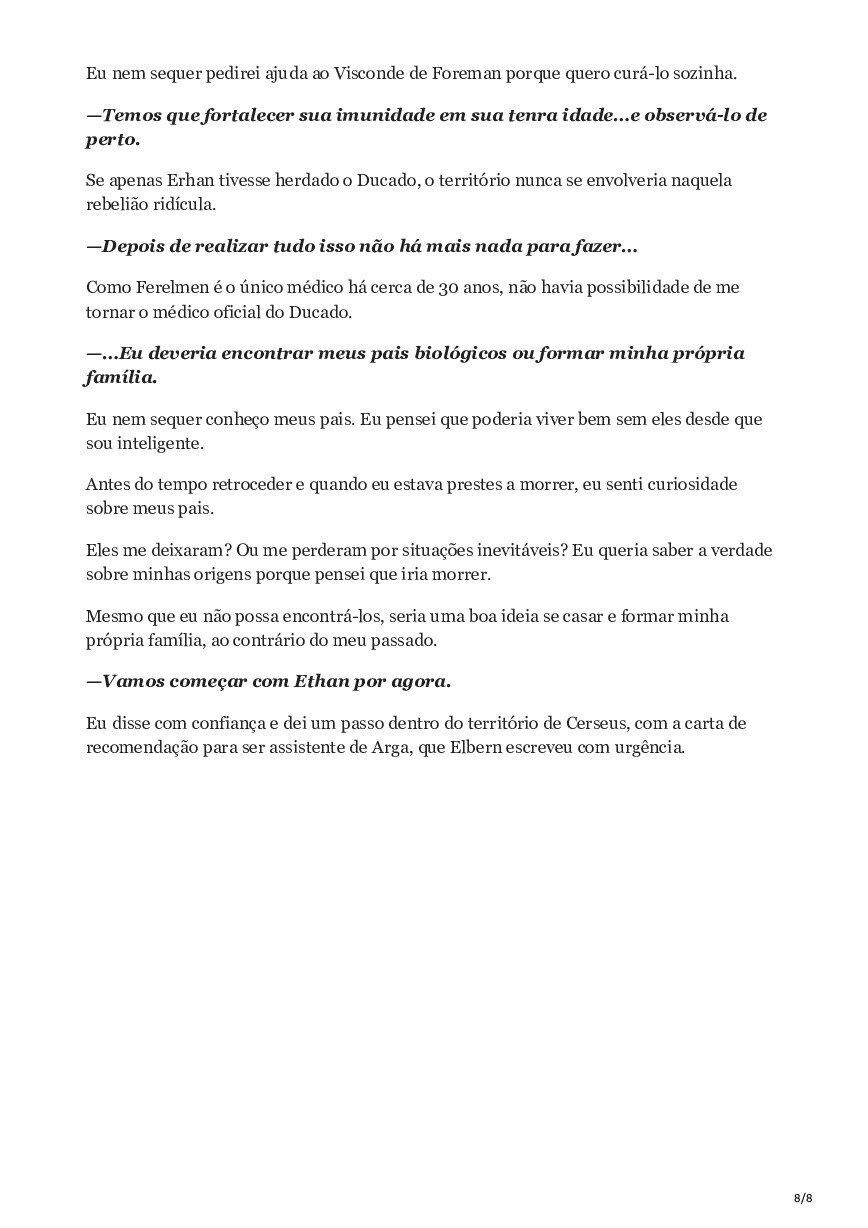 Eu nem sequer pedirei ajuda ao Visconde de Foreman porque quero curá-lo sozinha.

—Temos que fortalecer sua imunidade em sua tenra idade…e observá-lo de perto.

Se apenas Erhan tivesse herdado o Ducado, o território nunca se envolveria naquela rebelião ridícula.

—Depois de realizar tudo isso não há mais nada para fazer…

Como Ferelmen é o único médico há cerca de 30 anos, não havia possibilidade de me tornar o médico oficial do Ducado.

—…Eu deveria encontrar meus pais biológicos ou formar minha própria família.

Eu nem sequer conheço meus pais. Eu pensei que poderia viver bem sem eles desde que sou inteligente.

Antes do tempo retroceder e quando eu estava prestes a morrer, eu senti curiosidade sobre meus pais.

Eles me deixaram? Ou me perderam por situações inevitáveis? Eu queria saber a verdade sobre minhas origens porque pensei que iria morrer.

Mesmo que eu não possa encontrá-los, seria uma boa ideia se casar e formar minha própria família, ao contrário do meu passado.

—Vamos começar com Ethan por agora.

Eu disse com confiança e dei um passo dentro do território de Cerseus, com a carta de recomendação para ser assistente de Arga, que Elbern escreveu com urgência.

8/8